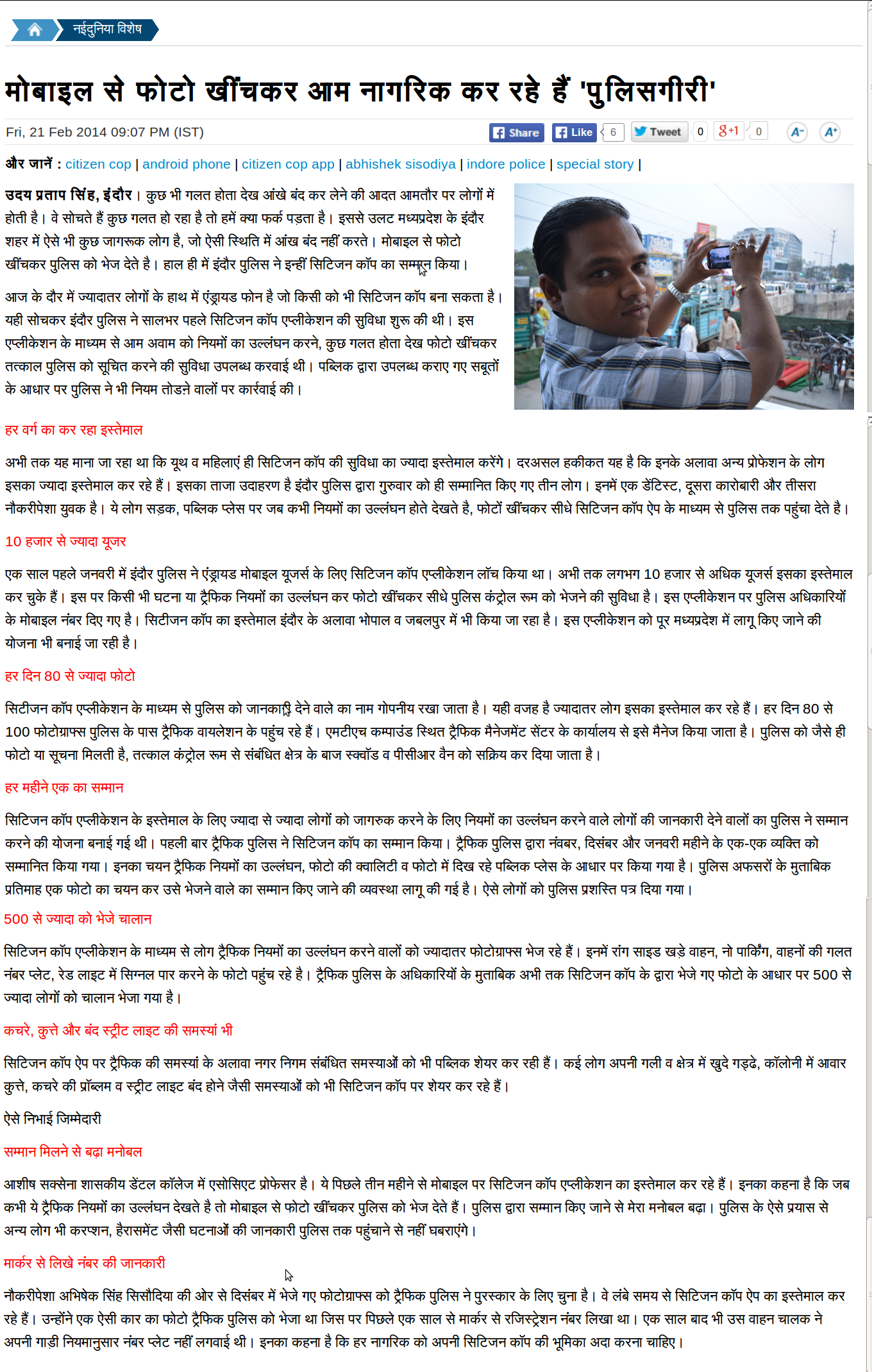 नईदुनिया विशेष

मोबाइल से फोटो खींचकर आम नागरिक कर रहे हैं 'पुलिसगीरी'

Fri, 21 Feb 2014 09:07 PM (IST)

Share Like 6 Tweet 0 g+1 0 A- A+

और जानें : citizen cop | android phone | citizen cop app | abhishek sisodiya | indore police | special story |

उदय प्रताप सिंह, इंदौर। कुछ भी गलत होता देख आंखे बंद कर लेने की आदत आमतौर पर लोगों में होती है। वे सोचते हैं कुछ गलत हो रहा है तो हमें क्या फर्क पड़ता है। इससे उलट मध्यप्रदेश के इंदौर शहर में ऐसे भी कुछ जागरूक लोग है, जो ऐसी स्थिति में आंख बंद नहीं करते। मोबाइल से फोटो खींचकर पुलिस को भेज देते है। हाल ही में इंदौर पुलिस ने इन्हीं सिटिजन कॉप का सम्मान किया।

आज के दौर में ज्यादातर लोगों के हाथ में एंड्रायड फोन है जो किसी को भी सिटिजन कॉप बना सकता है। यही सोचकर इंदौर पुलिस ने सालभर पहले सिटिजन कॉप एप्लीकेशन की सुविधा शुरू की थी। इस एप्लीकेशन के माध्यम से आम अवाम को नियमों का उल्लंघन करने, कुछ गलत होता देख फोटो खींचकर तत्काल पुलिस को सूचित करने की सुविधा उपलब्ध करवाई थी। पब्लिक द्वारा उपलब्ध कराए गए सबूतों के आधार पर पुलिस ने भी नियम तोडने वालों पर कार्रवाई की।

हर वर्ग का कर रहा इस्तेमाल

अभी तक यह माना जा रहा था कि यूथ व महिलाएं ही सिटिजन कॉप की सुविधा का ज्यादा इस्तेमाल करेंगे। दरअसल हकीकत यह है कि इनके अलावा अन्य प्रोफेशन के लोग इसका ज्यादा इस्तेमाल कर रहे हैं। इसका ताजा उदाहरण है इंदौर पुलिस द्वारा गुरुवार को ही सम्मानित किए गए तीन लोग। इनमें एक डेंटिस्ट, दूसरा कारोबारी और तीसरा नौकरीपेशा युवक है। ये लोग सड़क, पब्लिक प्लेस पर जब कभी नियमों का उल्लंघन होते देखते है, फोटों खींचकर सीधे सिटिजन कॉप ऐप के माध्यम से पुलिस तक पहुंचा देते है।

10 हजार से ज्यादा यूजर

एक साल पहले जनवरी में इंदौर पुलिस ने एंड्रायड मोबाइल यूजर्स के लिए सिटिजन कॉप एप्लीकेशन लॉच किया था। अभी तक लगभग 10 हजार से अधिक यूजर्स इसका इस्तेमाल कर चुके हैं। इस पर किसी भी घटना या ट्रैफिक नियमों का उल्लंघन कर फोटो खींचकर सीधे पुलिस कंट्रोल रूम को भेजने की सुविधा है। इस एप्लीकेशन पर पुलिस अधिकारियों के मोबाइल नंबर दिए गए है। सिटीजन कॉप का इस्तेमाल इंदौर के अलावा भोपाल व जबलपुर में भी किया जा रहा है। इस एप्लीकेशन को पूर मध्यप्रदेश में लागू किए जाने की योजना भी बनाई जा रही है।

हर दिन 80 से ज्यादा फोटो

सिटीजन कॉप एप्लीकेशन के माध्यम से पुलिस को जानकारी देने वाले का नाम गोपनीय रखा जाता है। यही वजह है ज्यादातर लोग इसका इस्तेमाल कर रहे हैं। हर दिन 80 से 100 फोटोग्राफ्स पुलिस के पास ट्रैफिक वायलेशन के पहुंच रहे हैं। एमटीएच कम्पाउंड स्थित ट्रैफिक मैनेजमेंट सेंटर के कार्यालय से इसे मैनेज किया जाता है। पुलिस को जैसे ही फोटो या सूचना मिलती है, तत्काल कंट्रोल रूम से संबंधित क्षेत्र के बाज स्क्वॉड व पीसीआर वैन को सक्रिय कर दिया जाता है।

हर महीने एक का सम्मान

सिटिजन कॉप एप्लीकेशन के इस्तेमाल के लिए ज्यादा से ज्यादा लोगों को जागरुक करने के लिए नियमों का उल्लंघन करने वाले लोगों की जानकारी देने वालों का पुलिस ने सम्मान करने की योजना बनाई गई थी। पहली बार ट्रैफिक पुलिस ने सिटिजन कॉप का सम्मान किया। ट्रैफिक पुलिस द्वारा नंवबर, दिसंबर और जनवरी महीने के एक-एक व्यक्ति को सम्मानित किया गया। इनका चयन ट्रैफिक नियमों का उल्लंघन, फोटो की क्वालिटी व फोटो में दिख रहे पब्लिक प्लेस के आधार पर किया गया है। पुलिस अफसरों के मुताबिक प्रतिमाह एक फोटो का चयन कर उसे भेजने वाले का सम्मान किए जाने की व्यवस्था लागू की गई है। ऐसे लोगों को पुलिस प्रशस्ति पत्र दिया गया।

500 से ज्यादा को भेजे चालान

सिटिजन कॉप एप्लीकेशन के माध्यम से लोग ट्रैफिक नियमों का उल्लंघन करने वालों को ज्यादातर फोटोग्राफ्स भेज रहे हैं। इनमें रांग साइड खड़े वाहन, नो पार्किंग, वाहनों की गलत नंबर प्लेट, रेड लाइट में सिग्नल पार करने के फोटो पहुंच रहे है। ट्रैफिक पुलिस के अधिकारियों के मुताबिक अभी तक सिटिजन कॉप के द्वारा भेजे गए फोटो के आधार पर 500 से ज्यादा लोगों को चालान भेजा गया है।

कचरे, कुत्ते और बंद स्ट्रीट लाइट की समस्यां भी

सिटिजन कॉप ऐप पर ट्रैफिक की समस्यां के अलावा नगर निगम संबंधित समस्याओं को भी पब्लिक शेयर कर रही हैं। कई लोग अपनी गली व क्षेत्र में खुदे गड्ढे, कॉलोनी में आवार कुत्ते, कचरे की प्रॉब्लम व स्ट्रीट लाइट बंद होने जैसी समस्याओं को भी सिटिजन कॉप पर शेयर कर रहे हैं।

ऐसे निभाई जिम्मेदारी

सम्मान मिलने से बढ़ा मनोबल

आशीष सक्सेना शासकीय डेंटल कॉलेज में एसोसिएट प्रोफेसर है। ये पिछले तीन महीने से मोबाइल पर सिटिजन कॉप एप्लीकेशन का इस्तेमाल कर रहे हैं। इनका कहना है कि जब कभी ये ट्रैफिक नियमों का उल्लंघन देखते है तो मोबाइल से फोटो खींचकर पुलिस को भेज देते हैं। पुलिस द्वारा सम्मान किए जाने से मेरा मनोबल बढ़ा। पुलिस के ऐसे प्रयास से अन्य लोग भी करप्शन, हैरासमेंट जैसी घटनाओं की जानकारी पुलिस तक पहुंचाने से नहीं घबराएंगे।

मार्कर से लिखे नंबर की जानकारी

नौकरीपेशा अभिषेक सिंह सिसौदिया की ओर से दिसंबर में भेजे गए फोटोग्राफ्स को ट्रैफिक पुलिस ने पुरस्कार के लिए चुना है। वे लंबे समय से सिटिजन कॉप ऐप का इस्तेमाल कर रहे हैं। उन्होंने एक ऐसी कार का फोटो ट्रैफिक पुलिस को भेजा था जिस पर पिछले एक साल से मार्कर से रजिस्ट्रेशन नंबर लिखा था। एक साल बाद भी उस वाहन चालक ने अपनी गाड़ी नियमानुसार नंबर प्लेट नहीं लगवाई थी। इनका कहना है कि हर नागरिक को अपनी सिटिजन कॉप की भूमिका अदा करना चाहिए।